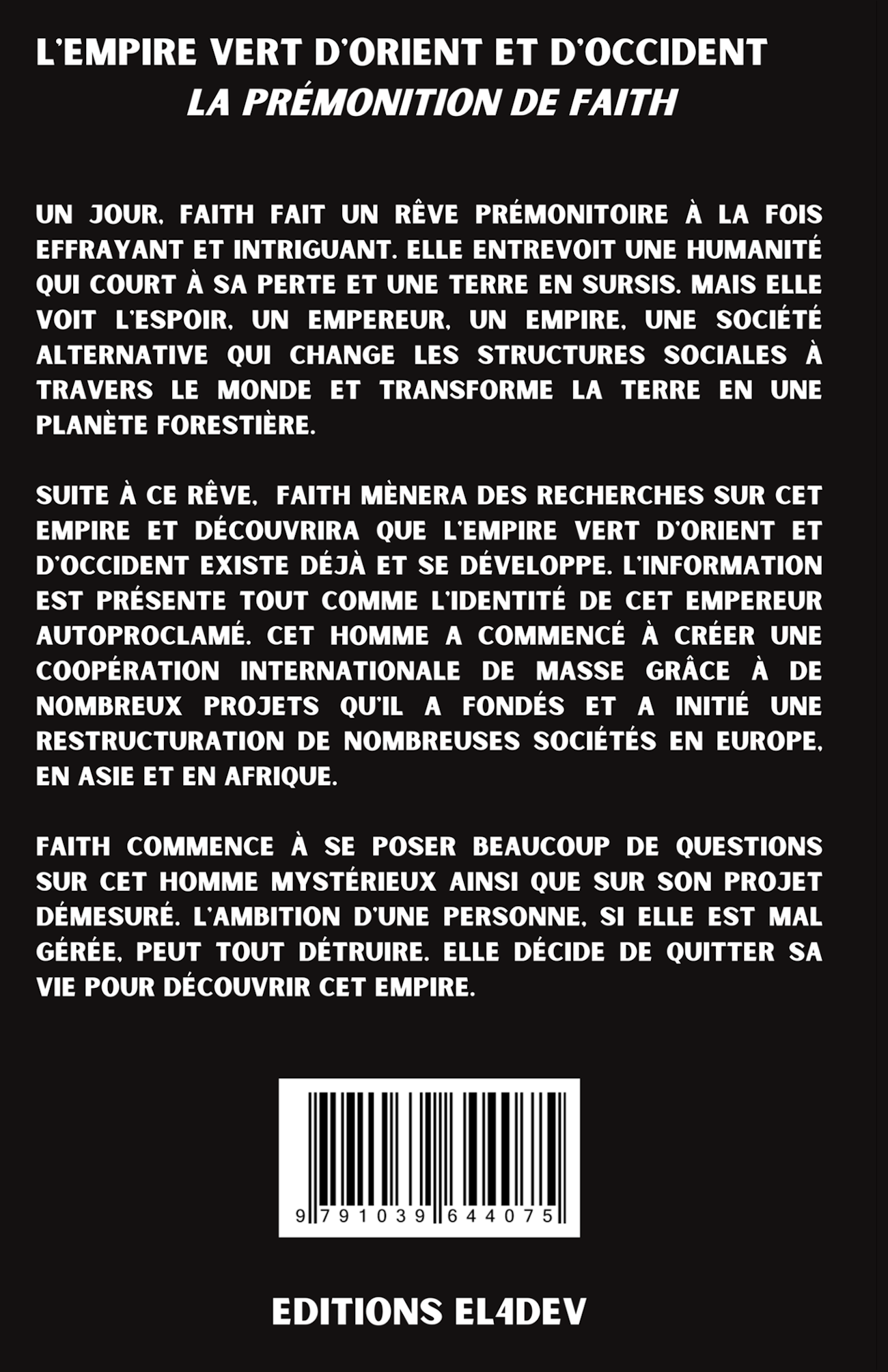 L'EMPIRE VERT D'ORIENT ET D'OCCIDENT
LA PRÉMONITION DE FAITH

UN JOUR, FAITH FAIT UN RÊVE PRÉMONITOIRE À LA FOIS EFFRAYANT ET INTRIGUANT. ELLE ENTREVOIT UNE HUMANITÉ QUI COURT À SA PERTE ET UNE TERRE EN SURSIS. MAIS ELLE VOIT L'ESPOIR, UN EMPEREUR, UN EMPIRE, UNE SOCIÉTÉ ALTERNATIVE QUI CHANGE LES STRUCTURES SOCIALES À TRAVERS LE MONDE ET TRANSFORME LA TERRE EN UNE PLANÈTE FORESTIÈRE.

SUITE À CE RÊVE, FAITH MÈNERA DES RECHERCHES SUR CET EMPIRE ET DÉCOUVRIRA QUE L'EMPIRE VERT D'ORIENT ET D'OCCIDENT EXISTE DÉJÀ ET SE DÉVELOPPE. L'INFORMATION EST PRÉSENTE TOUT COMME L'IDENTITÉ DE CET EMPEREUR AUTOPROCLAMÉ. CET HOMME A COMMENCÉ À CRÉER UNE COOPÉRATION INTERNATIONALE DE MASSE GRÂCE À DE NOMBREUX PROJETS QU'IL A FONDÉS ET A INITIÉ UNE RESTRUCTURATION DE NOMBREUSES SOCIÉTÉS EN EUROPE, EN ASIE ET EN AFRIQUE.

FAITH COMMENCE À SE POSER BEAUCOUP DE QUESTIONS SUR CET HOMME MYSTÉRIEUX AINSI QUE SUR SON PROJET DÉMESURÉ. L'AMBITION D'UNE PERSONNE, SI ELLE EST MAL GÉRÉE, PEUT TOUT DÉTRUIRE. ELLE DÉCIDE DE QUITTER SA VIE POUR DÉCOUVRIR CET EMPIRE.

9 791039 644075

EDITIONS EL4DEV